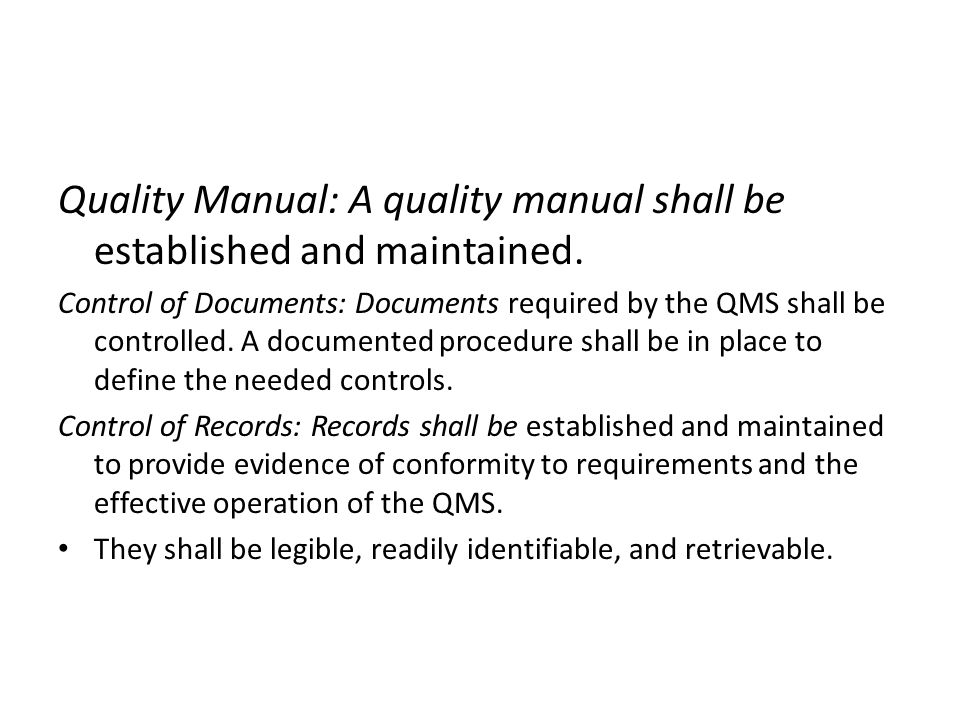 Quality Manual: A quality manual shall be established and maintained.

Control of Documents: Documents required by the QMS shall be controlled. A documented procedure shall be in place to define the needed controls.

Control of Records: Records shall be established and maintained to provide evidence of conformity to requirements and the effective operation of the QMS.

• They shall be legible, readily identifiable, and retrievable.